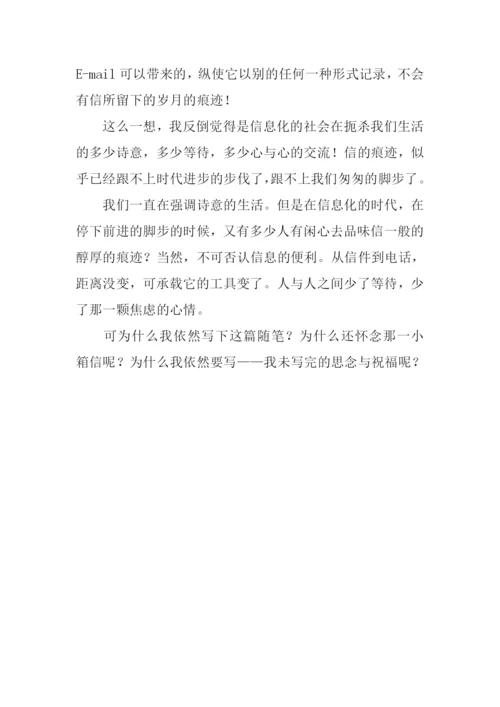 E-mail 可以带来的，纵使它以别的任何一种形式记录，不会有信所留下的岁月的痕迹！

这么一想，我反倒觉得是信息化的社会在扼杀我们生活的多少诗意，多少等待，多少心与心的交流！信的痕迹，似乎已经跟不上时代进步的步伐了，跟不上我们匆匆的脚步了。

我们一直在强调诗意的生活。但是在信息化的时代，在停下前进的脚步的时候，又有多少人有闲心去品味信一般的醇厚的痕迹？当然，不可否认信息的便利。从信件到电话，距离没变，可承载它的工具变了。人与人之间少了等待，少了那一颗焦虑的心情。

可为什么我依然写下这篇随笔？为什么还怀念那一小箱信呢？为什么我依然要写——我未写完的思念与祝福呢？